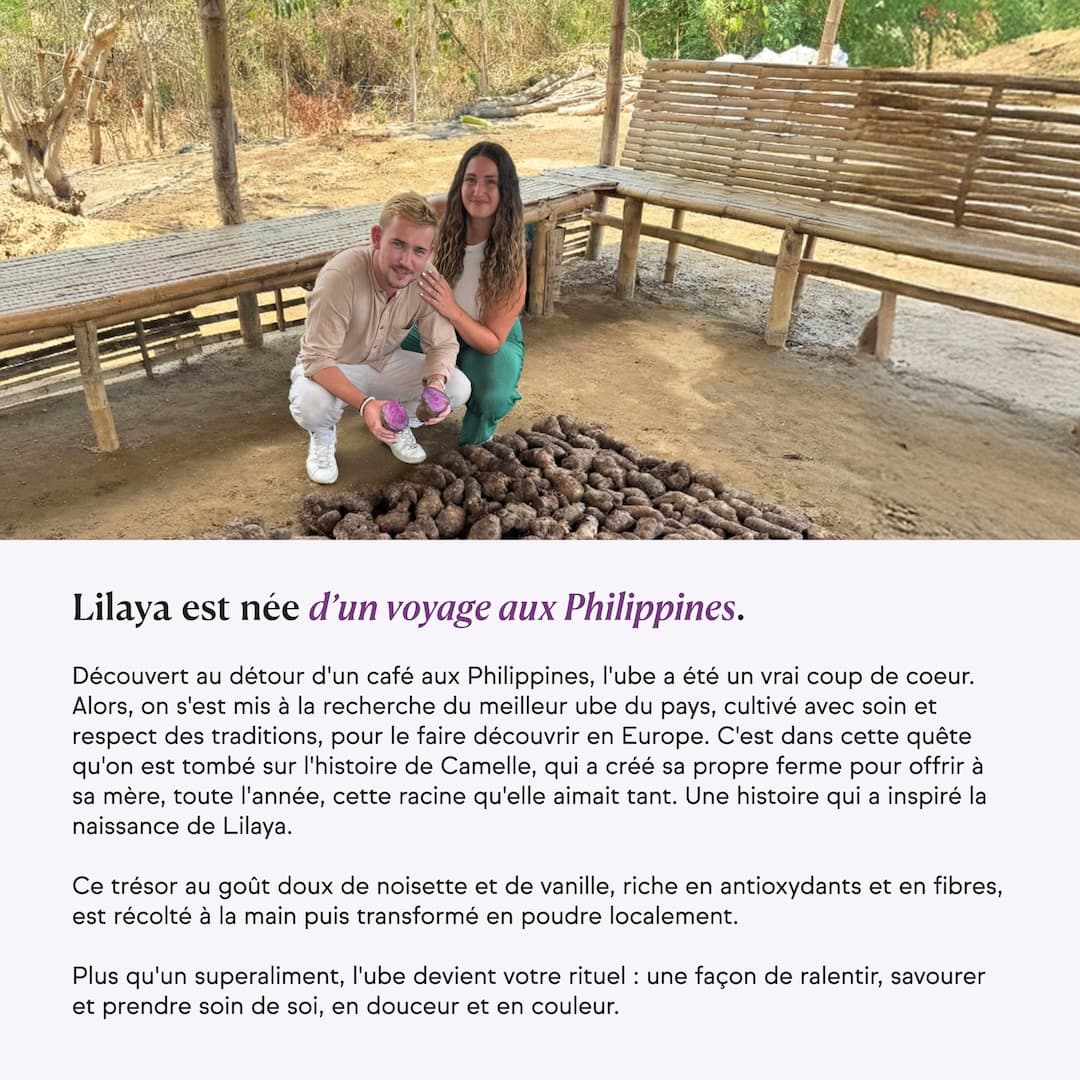 Lilaya est née d'un voyage aux Philippines.

Découvert au détour d'un café aux Philippines, l'ube a été un vrai coup de coeur. Alors, on s'est mis à la recherche du meilleur ube du pays, cultivé avec soin et respect des traditions, pour le faire découvrir en Europe. C'est dans cette quête qu'on est tombé sur l'histoire de Camelle, qui a créé sa propre ferme pour offrir à sa mère, toute l'année, cette racine qu'elle aimait tant. Une histoire qui a inspiré la naissance de Lilaya.

Ce trésor au goût doux de noisette et de vanille, riche en antioxydants et en fibres, est récolté à la main puis transformé en poudre localement.

Plus qu'un superaliment, l'ube devient votre rituel : une façon de ralentir, savourer et prendre soin de soi, en douceur et en couleur.